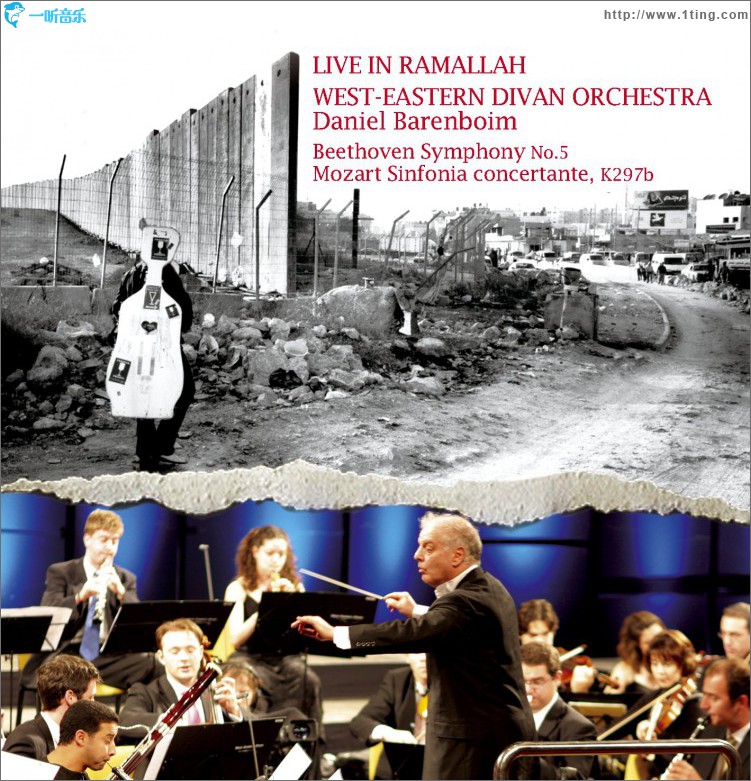 一听音乐
http://www.1ting.com

LIVE IN RAMALLAH
WEST-EASTERN DIVAN ORCHESTRA
Daniel Barenboim
Beethoven Symphony No.5
Mozart Sinfonia concertante, K297b